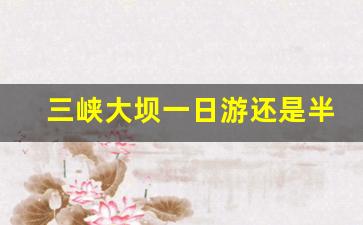 三峡大坝一日游还是半